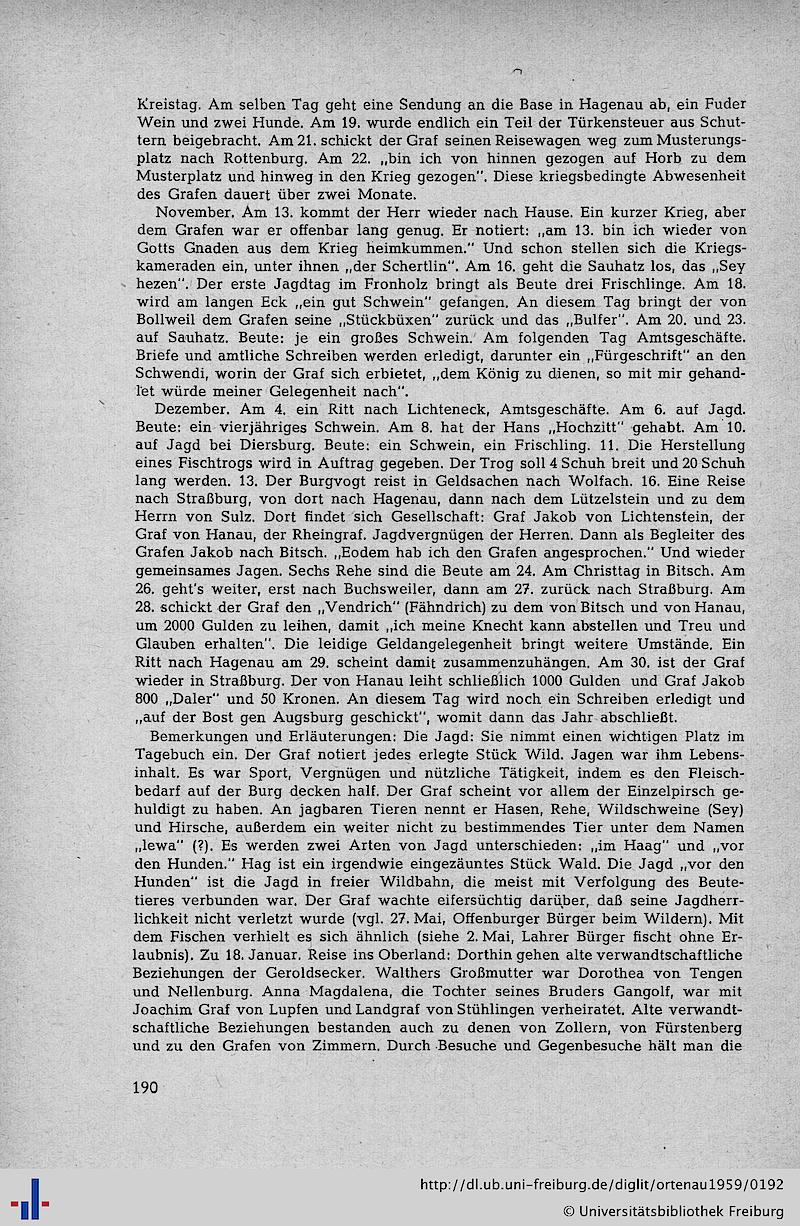 Kreistag. Am selben Tag geht eine Sendung an die Base in Hagenau ab, ein Fuder Wein und zwei Hunde. Am 19. wurde endlich ein Teil der Türkensteuer aus Schuttern beigebracht. Am 21. schickt der Graf seinen Reisewagen weg zum Musterungsplatz nach Rottenburg. Am 22. „bin ich von hinnen gezogen auf Horb zu dem Musterplatz und hinweg in den Krieg gezogen". Diese kriegsbedingte Abwesenheit des Grafen dauert über zwei Monate.

November. Am 13. kommt der Herr wieder nach Hause. Ein kurzer Krieg, aber dem Grafen war er offenbar lang genug. Er notiert: „am 13. bin ich wieder von Gotts Gnaden aus dem Krieg heimkummen." Und schon stellen sich die Kriegskameraden ein, unter ihnen „der Schertlin". Am 16. geht die Sauhatz los, das „Sey hezen". Der erste Jagdtag im Fronholz bringt als Beute drei Frischlinge. Am 18. wird am langen Eck „ein gut Schwein" gefangen. An diesem Tag bringt der von Bollweil dem Grafen seine „Stückbüxen" zurück und das „Bulfer". Am 20. und 23. auf Sauhatz. Beute: je ein großes Schwein. Am folgenden Tag Amtsgeschäfte. Briefe und amtliche Schreiben werden erledigt, darunter ein „Fürgeschrift" an den Schwendi, worin der Graf sich erbietet, „dem König zu dienen, so mit mir gehandlet würde meiner Gelegenheit nach".

Dezember. Am 4. ein Ritt nach Lichteneck, Amtsgeschäfte. Am 6. auf Jagd. Beute: ein vierjähriges Schwein. Am 8. hat der Hans „Hochzitt" gehabt. Am 10. auf Jagd bei Diersburg. Beute: ein Schwein, ein Frischling. 11. Die Herstellung eines Fischtrogs wird in Auftrag gegeben. Der Trog soll 4 Schuh breit und 20 Schuh lang werden. 13. Der Burgvogt reist in Geldsachen nach Wolfach. 16. Eine Reise nach Straßburg, von dort nach Hagenau, dann nach dem Lützelstein und zu dem Herrn von Sulz. Dort findet sich Gesellschaft: Graf Jakob von Lichtenstein, der Graf von Hanau, der Rheingraf. Jagdvergnügen der Herren. Dann als Begleiter des Grafen Jakob nach Bitsch. „Eodem hab ich den Grafen angesprochen." Und wieder gemeinsames Jagen. Sechs Rehe sind die Beute am 24. Am Christtag in Bitsch. Am 26. geht's weiter, erst nach Buchsweiler, dann am 27. zurück nach Straßburg. Am 28. schickt der Graf den „Vendrich" (Fähndrich) zu dem von Bitsch und von Hanau, um 2000 Gulden zu leihen, damit „ich meine Knecht kann abstellen und Treu und Glauben erhalten". Die leidige Geldangelegenheit bringt weitere Umstände. Ein Ritt nach Hagenau am 29. scheint damit zusammenzuhängen. Am 30. ist der Graf wieder in Straßburg. Der von Hanau leiht schließlich 1000 Gulden und Graf Jakob 800 „Daler" und 50 Kronen. An diesem Tag wird noch ein Schreiben erledigt und „auf der Bost gen Augsburg geschickt", womit dann das Jahr abschließt.

Bemerkungen und Erläuterungen: Die Jagd: Sie nimmt einen wichtigen Platz im Tagebuch ein. Der Graf notiert jedes erlegte Stück Wild. Jagen war ihm Lebensinhalt. Es war Sport, Vergnügen und nützliche Tätigkeit, indem es den Fleischbedarf auf der Burg decken half. Der Graf scheint vor allem der Einzelpirsch gehuldigt zu haben. An jagbaren Tieren nennt er Hasen, Rehe, Wildschweine (Sey) und Hirsche, außerdem ein weiter nicht zu bestimmendes Tier unter dem Namen „lewa" (?). Es werden zwei Arten von Jagd unterschieden: „im Haag" und „vor den Hunden." Hag ist ein irgendwie eingezäuntes Stück Wald. Die Jagd „vor den Hunden" ist die Jagd in freier Wildbahn, die meist mit Verfolgung des Beutetieres verbunden war. Der Graf wachte eifersüchtig darüber, daß seine Jagdherrlichkeit nicht verletzt wurde (vgl. 27. Mai, Offenburger Bürger beim Wildern). Mit dem Fischen verhielt es sich ähnlich (siehe 2. Mai, Lahrer Bürger fischt ohne Erlaubnis). Zu 18. Januar. Reise ins Oberland: Dorthin gehen alte verwandtschaftliche Beziehungen der Geroldsecker. Walthers Großmutter war Dorothea von Tengen und Nellenburg. Anna Magdalena, die Tochter seines Bruders Gangolf, war mit Joachim Graf von Lupfen und Landgraf von Stühlingen verheiratet. Alte verwandtschaftliche Beziehungen bestanden auch zu denen von Zollern, von Fürstenberg und zu den Grafen von Zimmern. Durch Besuche und Gegenbesuche hält man die

190

http://dl.ub.uni-freiburg.de/diglit/ortenau1959/0192
© Universitätsbibliothek Freiburg